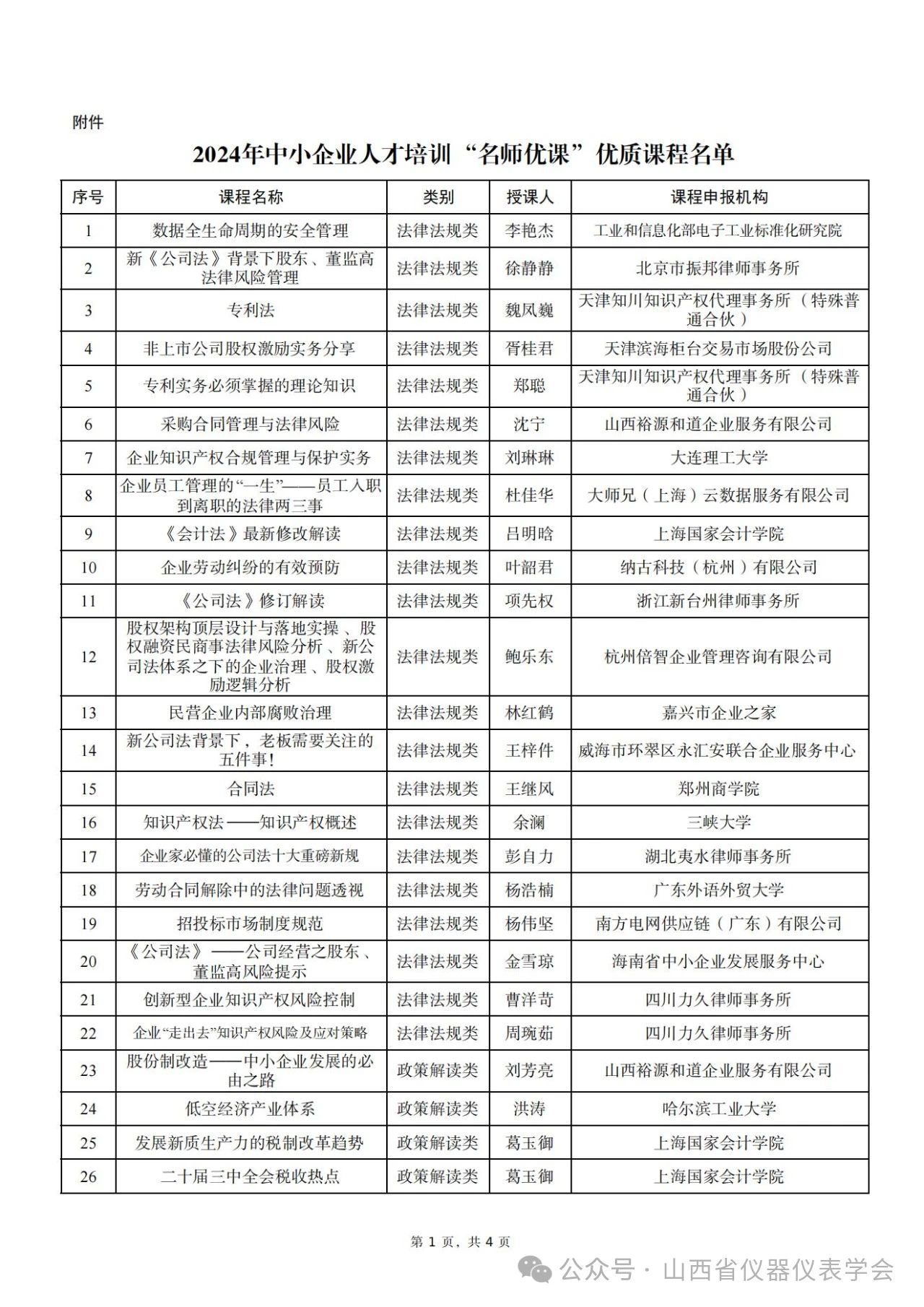 附件

2024年中小企业人才培训“名师优课”优质课程名单

| 序号 | 课程名称 | 类别 | 授课人 | 课程申报机构 |
|---|---|---|---|---|
| 1 | 数据全生命周期的安全管理 | 法律法规类 | 李艳杰 | 工业和信息化部电子工业标准化研究院 |
| 2 | 新《公司法》背景下股东、董监高法律风险管理 | 法律法规类 | 徐静静 | 北京市振邦律师事务所 |
| 3 | 专利法 | 法律法规类 | 魏凤巍 | 天津知川知识产权代理事务所（特殊普通合伙） |
| 4 | 非上市公司股权激励实务分享 | 法律法规类 | 胥桂君 | 天津滨海柜台交易市场股份公司 |
| 5 | 专利实务必须掌握的理论知识 | 法律法规类 | 郑聪 | 天津知川知识产权代理事务所（特殊普通合伙） |
| 6 | 采购合同管理与法律风险 | 法律法规类 | 沈宁 | 山西裕源和道企业服务有限公司 |
| 7 | 企业知识产权合规管理与保护实务 | 法律法规类 | 刘琳琳 | 大连理工大学 |
| 8 | 企业员工管理的“一生”——员工入职到离职的法律两三事 | 法律法规类 | 杜佳华 | 大师兄（上海）云数据服务有限公司 |
| 9 | 《会计法》最新修改解读 | 法律法规类 | 吕明晗 | 上海国家会计学院 |
| 10 | 企业劳动纠纷的有效预防 | 法律法规类 | 叶韶君 | 纳古科技（杭州）有限公司 |
| 11 | 《公司法》修订解读 | 法律法规类 | 项先权 | 浙江新台州律师事务所 |
| 12 | 股权架构顶层设计与落地实操、股权融资民商事法律风险分析、新公司法体系之下的企业治理、股权激励逻辑分析 | 法律法规类 | 鲍乐东 | 杭州倍智企业管理咨询有限公司 |
| 13 | 民营企业内部腐败治理 | 法律法规类 | 林红鹤 | 嘉兴市企业之家 |
| 14 | 新公司法背景下，老板需要关注的五件事! | 法律法规类 | 王梓件 | 威海市环翠区永汇安联合企业服务中心 |
| 15 | 合同法 | 法律法规类 | 王继风 | 郑州商学院 |
| 16 | 知识产权法——知识产权概述 | 法律法规类 | 余澜 | 三峡大学 |
| 17 | 企业家必懂的公司法十大重磅新规 | 法律法规类 | 彭自力 | 湖北夷水律师事务所 |
| 18 | 劳动合同解除中的法律问题透视 | 法律法规类 | 杨浩楠 | 广东外语外贸大学 |
| 19 | 招投标市场制度规范 | 法律法规类 | 杨伟坚 | 南方电网供应链（广东）有限公司 |
| 20 | 《公司法》——公司经营之股东、董监高风险提示 | 法律法规类 | 金雪琼 | 海南省中小企业发展服务中心 |
| 21 | 创新型企业知识产权风险控制 | 法律法规类 | 曹洋苛 | 四川力久律师事务所 |
| 22 | 企业“走出去”知识产权风险及应对策略 | 法律法规类 | 周琬茹 | 四川力久律师事务所 |
| 23 | 股份制改造——中小企业发展的必由之路 | 政策解读类 | 刘芳亮 | 山西裕源和道企业服务有限公司 |
| 24 | 低空经济产业体系 | 政策解读类 | 洪涛 | 哈尔滨工业大学 |
| 25 | 发展新质生产力的税制改革趋势 | 政策解读类 | 葛玉御 | 上海国家会计学院 |
| 26 | 二十届三中全会税收热点 | 政策解读类 | 葛玉御 | 上海国家会计学院 |

第 1 页，共 4 页

公众号 · 山西省仪器仪表学会